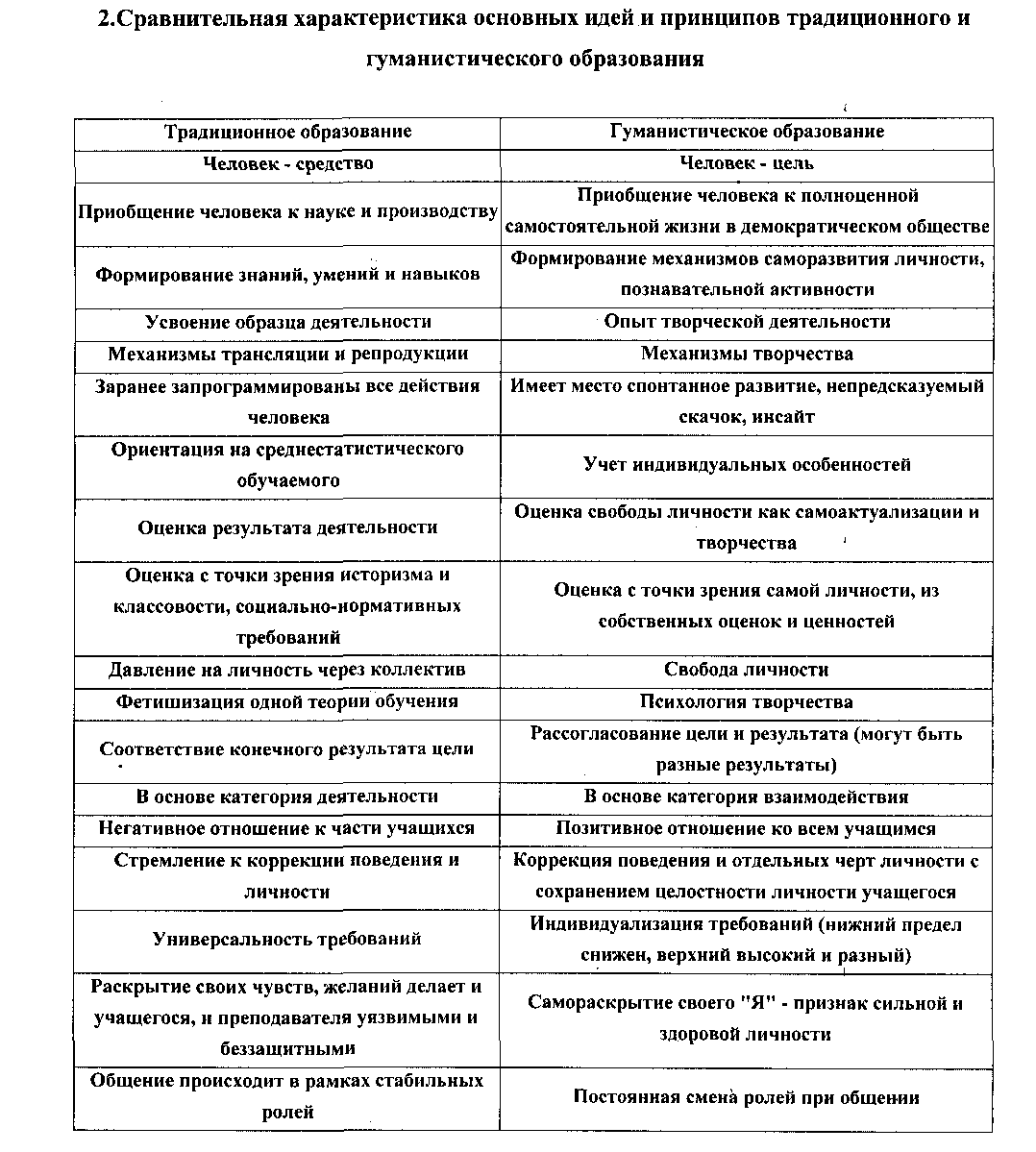 2.Сравнительная характеристика основных идей и принципов традиционного и гуманистического образования

| Традиционное образование | Гуманистическое образование |
|---|---|
| Человек - средство | Человек - цель |
| Приобщение человека к науке и производству | Приобщение человека к полноценной самостоятельной жизни в демократическом обществе |
| Формирование знаний, умений и навыков | Формирование механизмов саморазвития личности, познавательной активности |
| Усвоение образца деятельности | Опыт творческой деятельности |
| Механизмы трансляции и репродукции | Механизмы творчества |
| Заранее запрограммированы все действия человека | Имеет место спонтанное развитие, непредсказуемый скачок, инсайт |
| Ориентация на среднестатистического обучаемого | Учет индивидуальных особенностей |
| Оценка результата деятельности | Оценка свободы личности как самоактуализации и творчества |
| Оценка с точки зрения историзма и классовости, социально-нормативных требований | Оценка с точки зрения самой личности, из собственных оценок и ценностей |
| Давление на личность через коллектив | Свобода личности |
| Фетишизация одной теории обучения | Психология творчества |
| Соответствие конечного результата цели | Рассогласование цели и результата (могут быть разные результаты) |
| В основе категория деятельности | В основе категория взаимодействия |
| Негативное отношение к части учащихся | Позитивное отношение ко всем учащимся |
| Стремление к коррекции поведения и личности | Коррекция поведения и отдельных черт личности с сохранением целостности личности учащегося |
| Универсальность требований | Индивидуализация требований (нижний предел снижен, верхний высокий и разный) |
| Раскрытие своих чувств, желаний делает и учащегося, и преподавателя уязвимыми и беззащитными | Самораскрытие своего "Я" - признак сильной и здоровой личности |
| Общение происходит в рамках стабильных ролей | Постоянная смена ролей при общении |